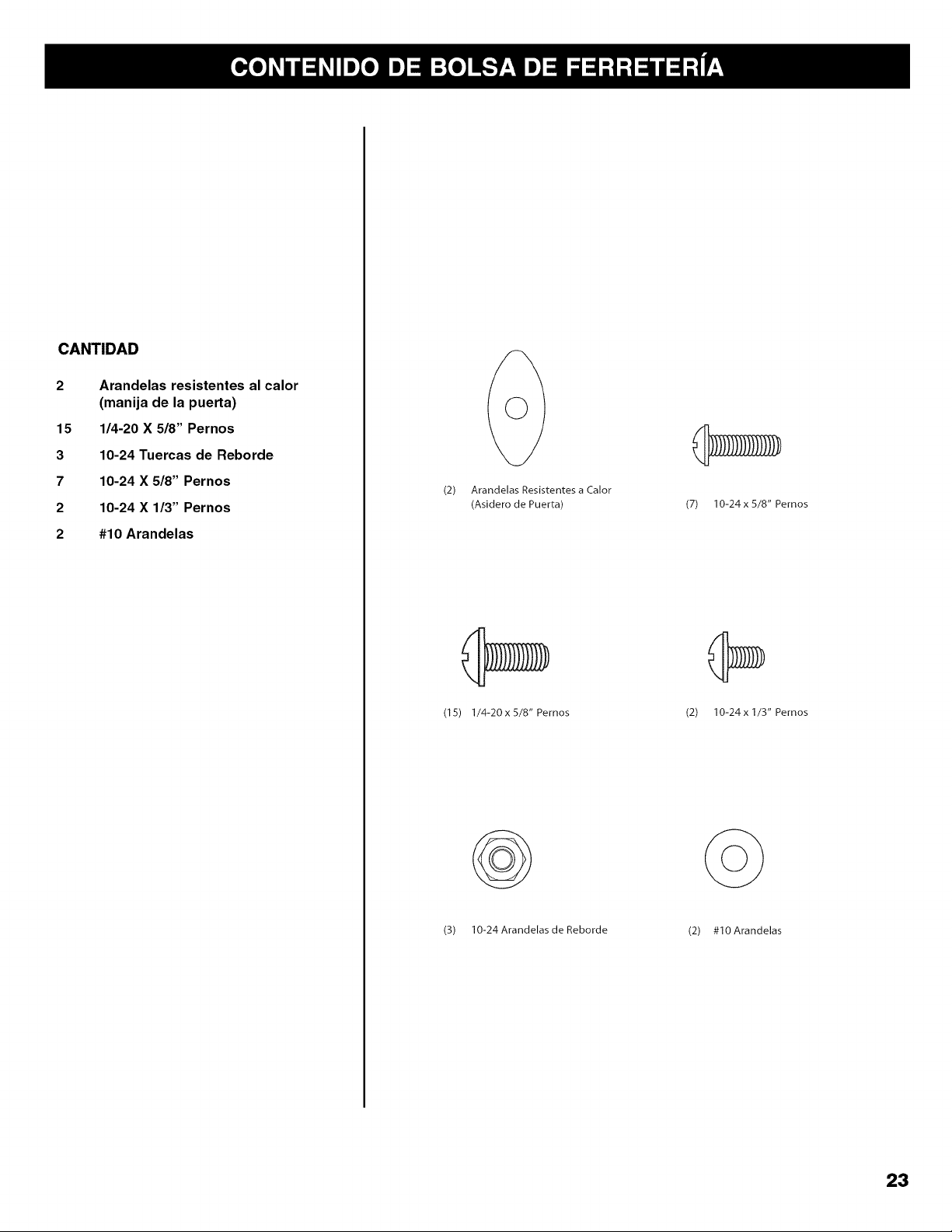 CONTENIDO DE BOLSA DE FERRETERÍA

CANTIDAD

2 Arandelas resistentes al calor (manija de la puerta)

15 1/4-20 X 5/8" Pernos

3 10-24 Tuercas de Reborde

7 10-24 X 5/8" Pernos

2 10-24 X 1/3" Pernos

2 #10 Arandelas

(2) Arandelas Resistentes a Calor (Asidero de Puerta)

(7) 10-24 x 5/8" Pernos

(15) 1/4-20 x 5/8" Pernos

(2) 10-24 x 1/3" Pernos

(3) 10-24 Arandelas de Reborde

(2) #10 Arandelas

23